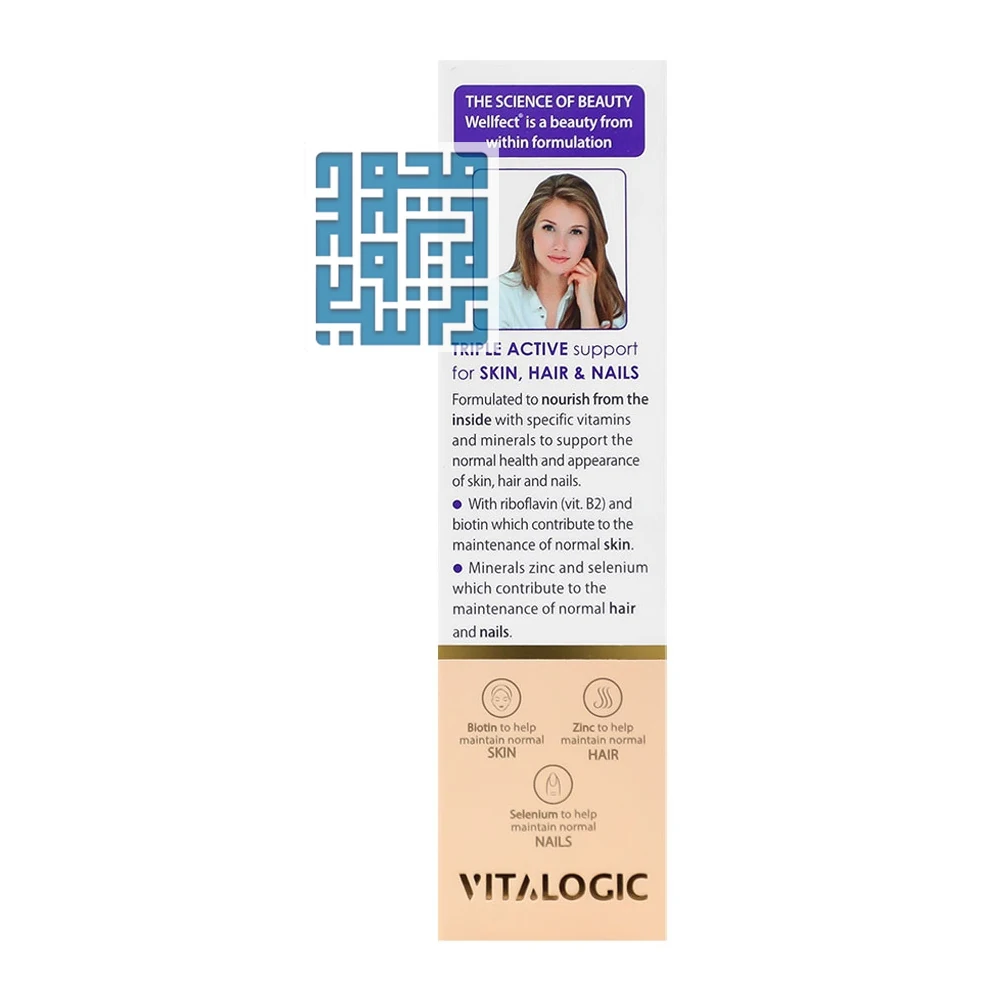 THE SCIENCE OF BEAUTY
Wellfect® is a beauty from within formulation

TRIPLE ACTIVE support for SKIN, HAIR & NAILS

Formulated to nourish from the inside with specific vitamins and minerals to support the normal health and appearance of skin, hair and nails.

• With riboflavin (vit. B2) and biotin which contribute to the maintenance of normal skin.

• Minerals zinc and selenium which contribute to the maintenance of normal hair and nails.

Biotin to help maintain normal SKIN

Zinc to help maintain normal HAIR

Selenium to help maintain normal NAILS

VITALOGIC